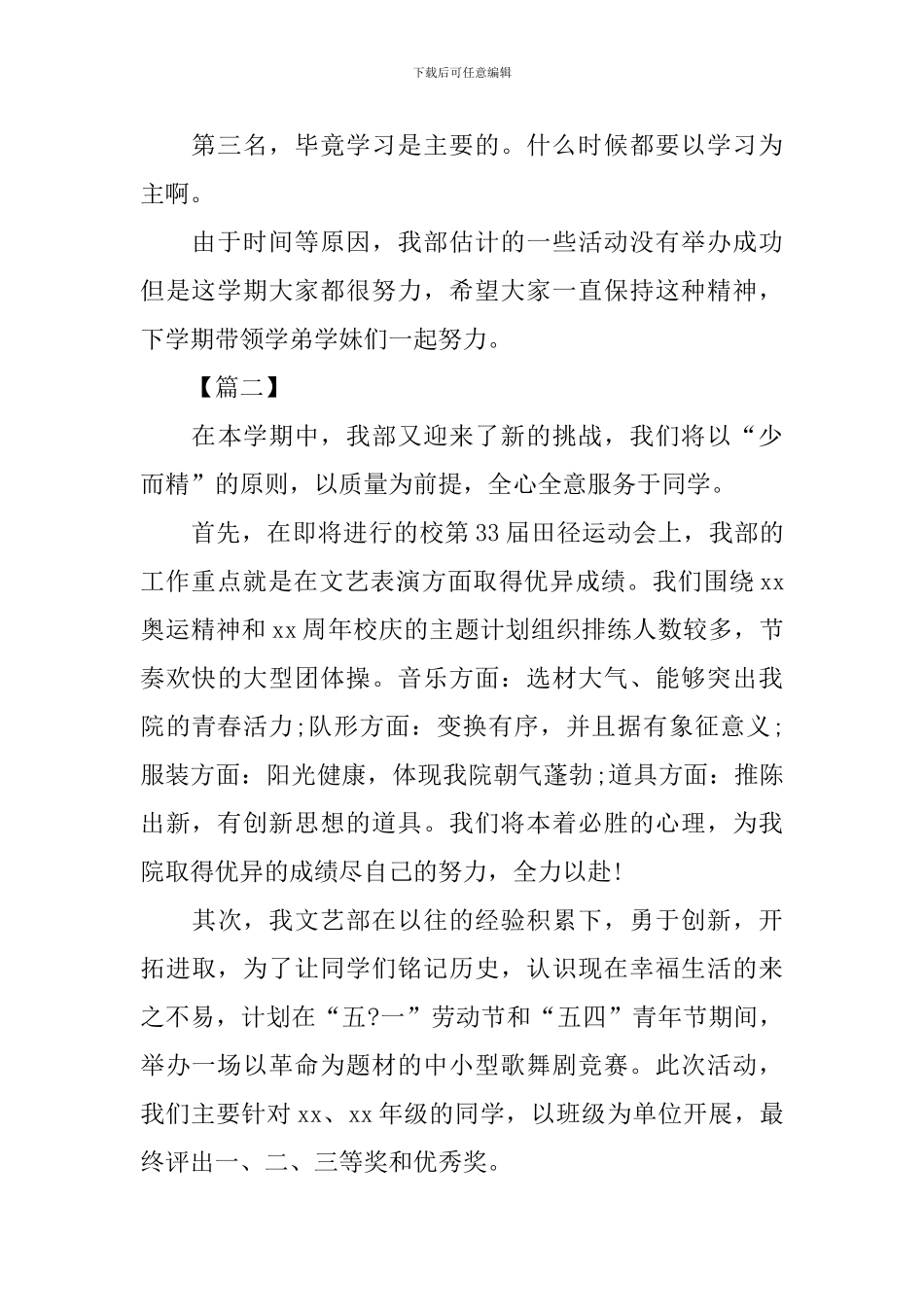 下载后可任意编辑

第三名，毕竟学习是主要的。什么时候都要以学习为主啊。

由于时间等原因，我部估计的一些活动没有举办成功但是这学期大家都很努力，希望大家一直保持这种精神，下学期带领学弟学妹们一起努力。

【篇二】

在本学期中，我部又迎来了新的挑战，我们将以“少而精”的原则，以质量为前提，全心全意服务于同学。

首先，在即将进行的校第33届田径运动会上，我部的工作重点就是在文艺表演方面取得优异成绩。我们围绕xx奥运精神和xx周年校庆的主题计划组织排练人数较多，节奏欢快的大型团体操。音乐方面：选材大气、能够突出我院的青春活力;队形方面：变换有序，并且据有象征意义;服装方面：阳光健康，体现我院朝气蓬勃;道具方面：推陈出新，有创新思想的道具。我们将本着必胜的心理，为我院取得优异的成绩尽自己的努力，全力以赴!

其次，我文艺部在以往的经验积累下，勇于创新，开拓进取，为了让同学们铭记历史，认识现在幸福生活的来之不易，计划在“五?一”劳动节和“五四”青年节期间，举办一场以革命为题材的中小型歌舞剧竞赛。此次活动，我们主要针对xx、xx年级的同学，以班级为单位开展，最终评出一、二、三等奖和优秀奖。